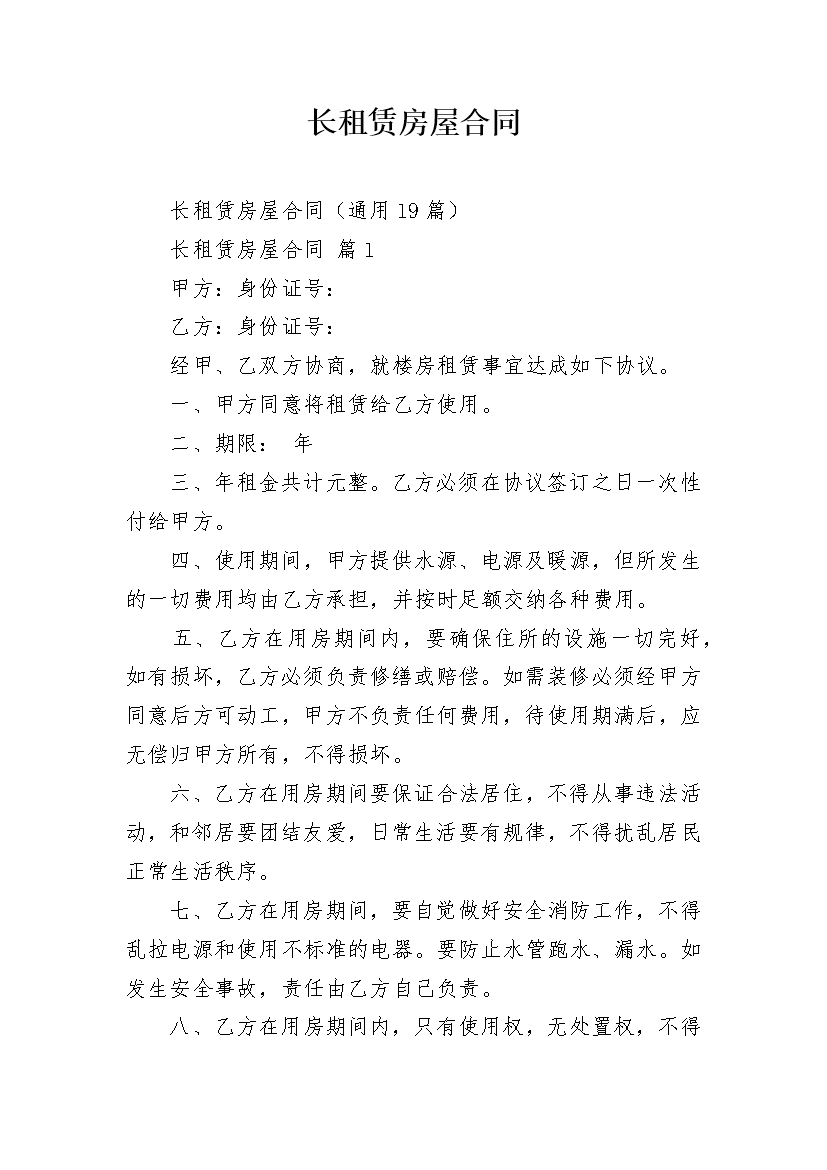 长租赁房屋合同

长租赁房屋合同（通用 19 篇）

长租赁房屋合同 篇 1

甲方：身份证号：

乙方：身份证号：

经甲、乙双方协商，就楼房租赁事宜达成如下协议。

一、甲方同意将租赁给乙方使用。

二、期限： 年

三、年租金共计元整。乙方必须在协议签订之日一次性付给甲方。

四、使用期间，甲方提供水源、电源及暖源，但所发生的一切费用均由乙方承担，并按时足额交纳各种费用。

五、乙方在用房期间内，要确保住所的设施一切完好，如有损坏，乙方必须负责修缮或赔偿。如需装修必须经甲方同意后方可动工，甲方不负责任何费用，待使用期满后，应无偿归甲方所有，不得损坏。

六、乙方在用房期间要保证合法居住，不得从事违法活动，和邻居要团结友爱，日常生活要有规律，不得扰乱居民正常生活秩序。

七、乙方在用房期间，要自觉做好安全消防工作，不得乱拉电源和使用不标准的电器。要防止水管跑水、漏水。如发生安全事故，责任由乙方自己负责。

八、乙方在用房期间内，只有使用权，无处置权，不得